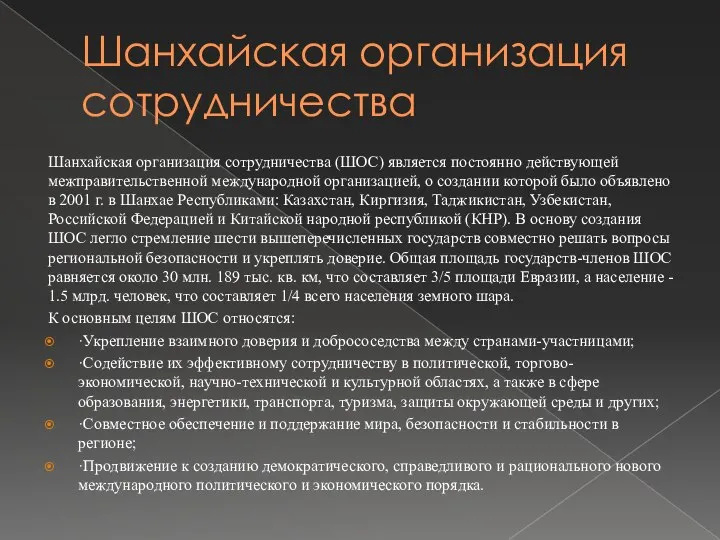 Шанхайская организация сотрудничества

Шанхайская организация сотрудничества (ШОС) является постоянно действующей межправительственной международной организацией, о создании которой было объявлено в 2001 г. в Шанхае Республиками: Казахстан, Киргизия, Таджикистан, Узбекистан, Российской Федерацией и Китайской народной республикой (КНР). В основу создания ШОС легло стремление шести вышеперечисленных государств совместно решать вопросы региональной безопасности и укреплять доверие. Общая площадь государств-членов ШОС равняется около 30 млн. 189 тыс. кв. км, что составляет 3/5 площади Евразии, а население - 1.5 млрд. человек, что составляет 1/4 всего населения земного шара.

К основным целям ШОС относятся:

·Укрепление взаимного доверия и добрососедства между странами-участницами;

·Содействие их эффективному сотрудничеству в политической, торгово-экономической, научно-технической и культурной областях, а также в сфере образования, энергетики, транспорта, туризма, защиты окружающей среды и других;

·Совместное обеспечение и поддержание мира, безопасности и стабильности в регионе;

·Продвижение к созданию демократического, справедливого и рационального нового международного политического и экономического порядка.